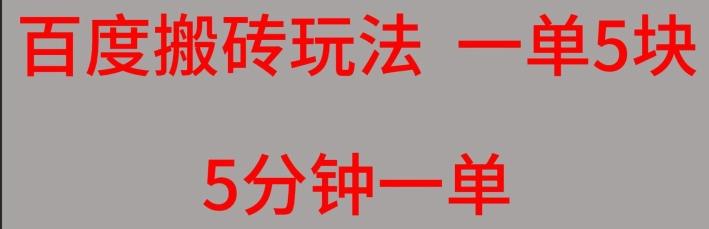 百度搬砖玩法 一单5块

5分钟一单